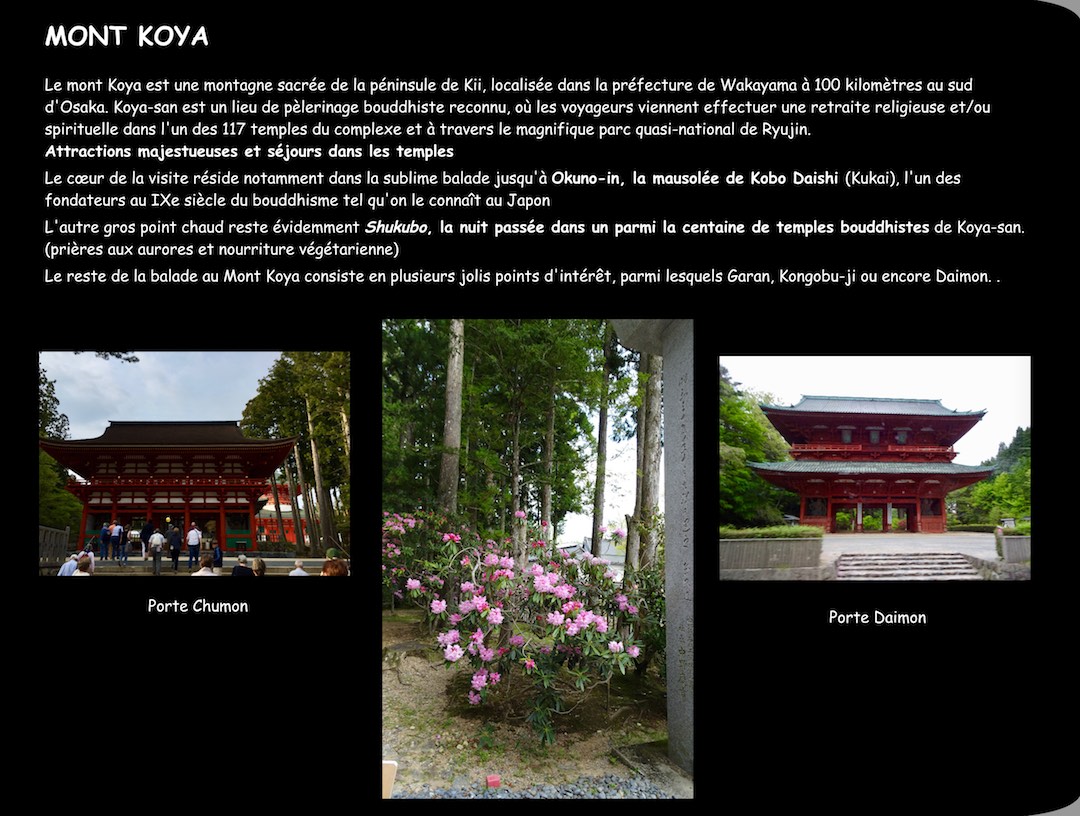 MONT KOYA

Le mont Koya est une montagne sacrée de la péninsule de Kii, localisée dans la préfecture de Wakayama à 100 kilomètres au sud d'Osaka. Koya-san est un lieu de pèlerinage bouddhiste reconnu, où les voyageurs viennent effectuer une retraite religieuse et/ou spirituelle dans l'un des 117 temples du complexe et à travers le magnifique parc quasi-national de Ryujin.

Attractions majestueuses et séjours dans les temples

Le cœur de la visite réside notamment dans la sublime balade jusqu'à Okuno-in, la mausolée de Kobo Daishi (Kukai), l'un des fondateurs au IXe siècle du bouddhisme tel qu'on le connaît au Japon

L'autre gros point chaud reste évidemment Shukubo, la nuit passée dans un parmi la centaine de temples bouddhistes de Koya-san. (prières aux aurores et nourriture végétarienne)

Le reste de la balade au Mont Koya consiste en plusieurs jolis points d'intérêt, parmi lesquels Garan, Kongobu-ji ou encore Daimon. .

Porte Chumon

Porte Daimon